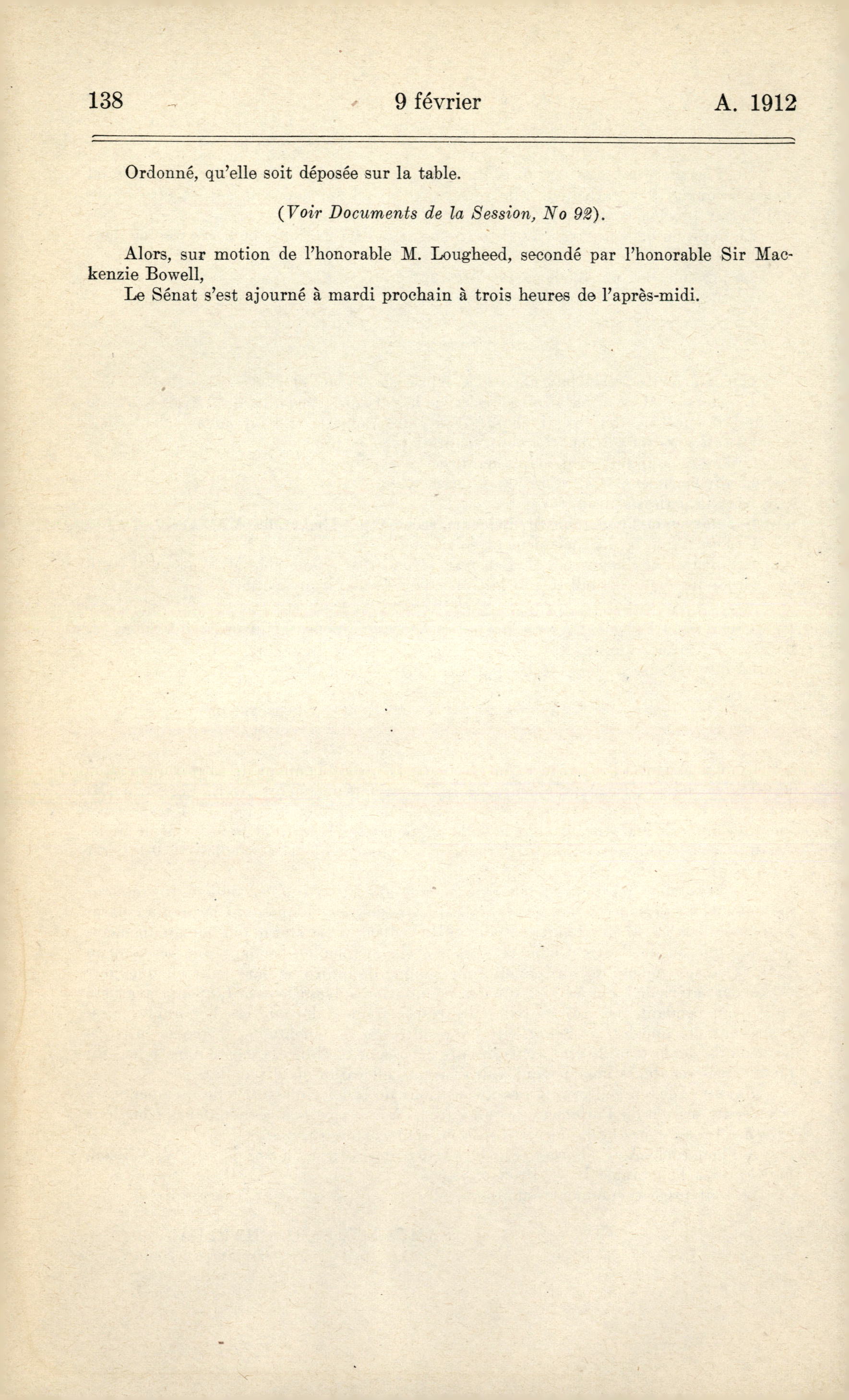 138 9 février A. 1912

Ordonné, qu'elle soit déposée sur la table.

(Voir Documents de la Session, No 92).

Alors, sur motion de l'honorable M. Lougheed, secondé par l'honorable Sir Mackenzie Bowell,

Le Sénat s'est ajourné à mardi prochain à trois heures de l'après-midi.